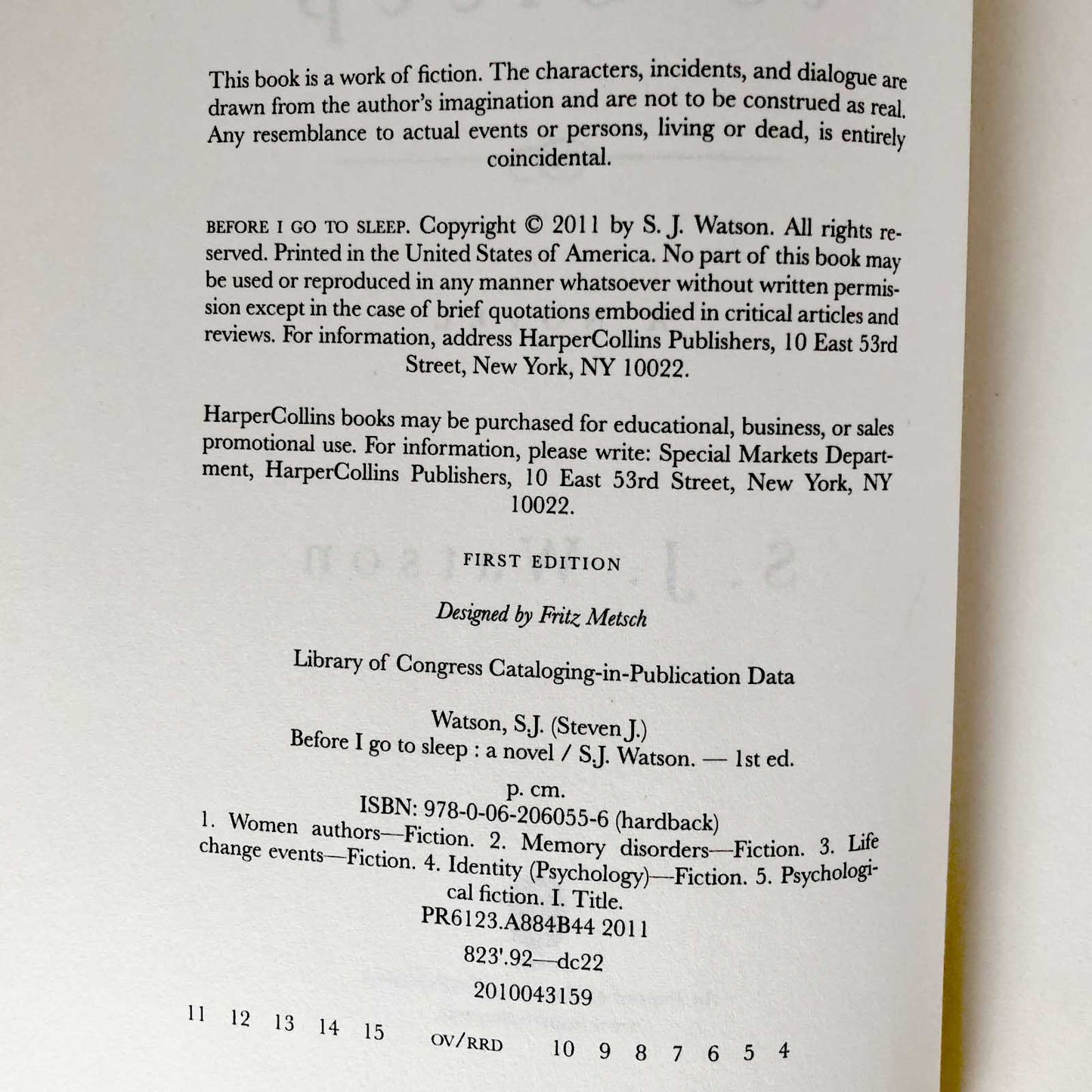 This book is a work of fiction. The characters, incidents, and dialogue are drawn from the author's imagination and are not to be construed as real. Any resemblance to actual events or persons, living or dead, is entirely coincidental.

BEFORE I GO TO SLEEP. Copyright © 2011 by S. J. Watson. All rights reserved. Printed in the United States of America. No part of this book may be used or reproduced in any manner whatsoever without written permission except in the case of brief quotations embodied in critical articles and reviews. For information, address HarperCollins Publishers, 10 East 53rd Street, New York, NY 10022.

HarperCollins books may be purchased for educational, business, or sales promotional use. For information, please write: Special Markets Department, HarperCollins Publishers, 10 East 53rd Street, New York, NY 10022.

FIRST EDITION

Designed by Fritz Metsch

Library of Congress Cataloging-in-Publication Data

Watson, S.J. (Steven J.)
Before I go to sleep : a novel / S.J. Watson. — 1st ed.
p. cm.
ISBN: 978-0-06-206055-6 (hardback)
1. Women authors—Fiction. 2. Memory disorders—Fiction. 3. Life change events—Fiction. 4. Identity (Psychology)—Fiction. 5. Psychological fiction. I. Title.
PR6123.A884B44 2011
823'.92—dc22
2010043159

11 12 13 14 15 OV/RRD 10 9 8 7 6 5 4